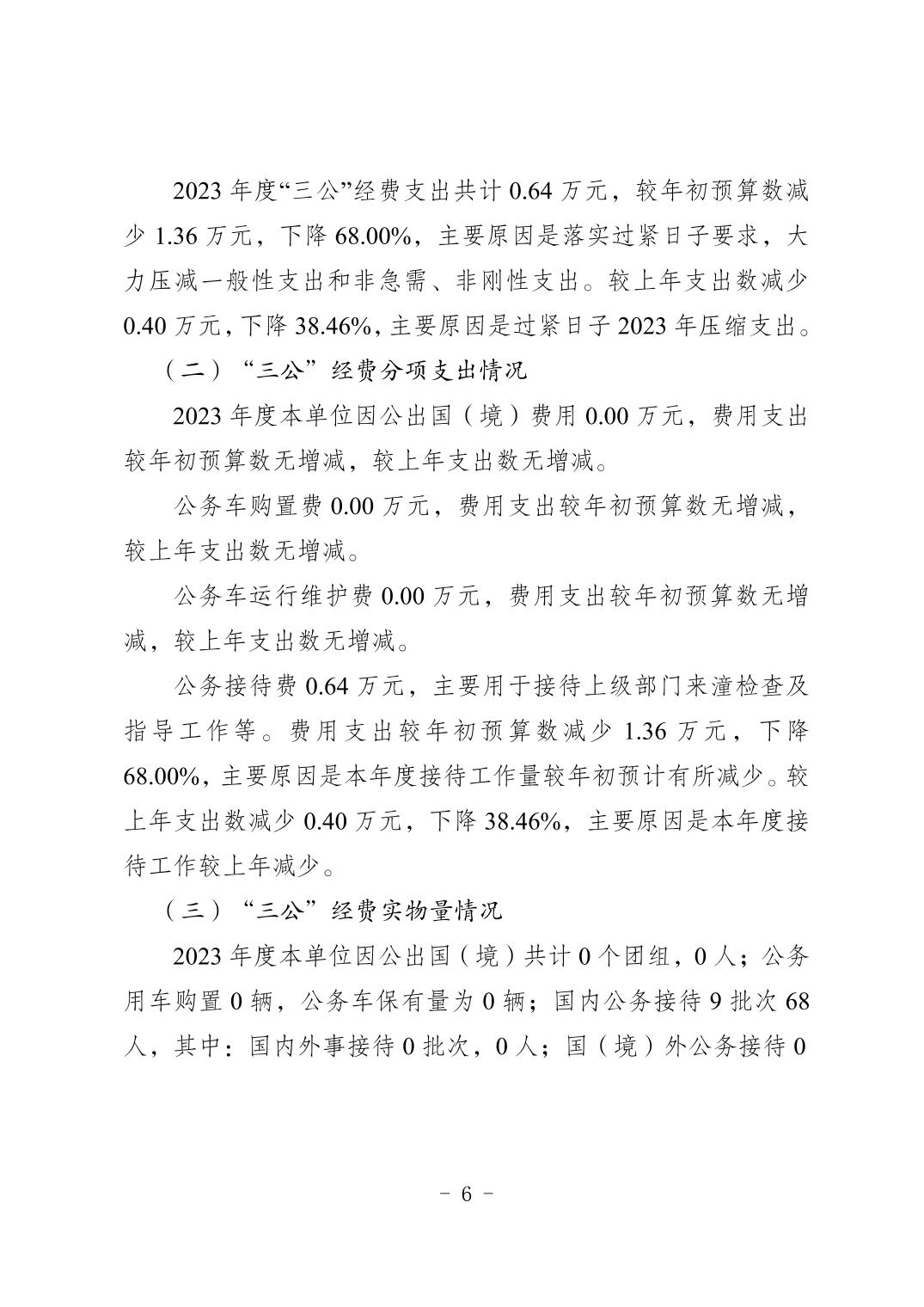 2023 年度“三公”经费支出共计 0.64 万元，较年初预算数减少 1.36 万元，下降 68.00%，主要原因是落实过紧日子要求，大力压减一般性支出和非急需、非刚性支出。较上年支出数减少 0.40 万元，下降 38.46%，主要原因是过紧日子 2023 年压缩支出。

（二）“三公”经费分项支出情况

2023 年度本单位因公出国（境）费用 0.00 万元，费用支出较年初预算数无增减，较上年支出数无增减。

公务车购置费 0.00 万元，费用支出较年初预算数无增减，较上年支出数无增减。

公务车运行维护费 0.00 万元，费用支出较年初预算数无增减，较上年支出数无增减。

公务接待费 0.64 万元，主要用于接待上级部门来潼检查及指导工作等。费用支出较年初预算数减少 1.36 万元，下降 68.00%，主要原因是本年度接待工作量较年初预计有所减少。较上年支出数减少 0.40 万元，下降 38.46%，主要原因是本年度接待工作较上年减少。

（三）“三公”经费实物量情况

2023 年度本单位因公出国（境）共计 0 个团组，0 人；公务用车购置 0 辆，公务车保有量为 0 辆；国内公务接待 9 批次 68 人，其中：国内外事接待 0 批次，0 人；国（境）外公务接待 0

- 6 -